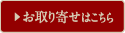 ▶ お取り寄せはこちら